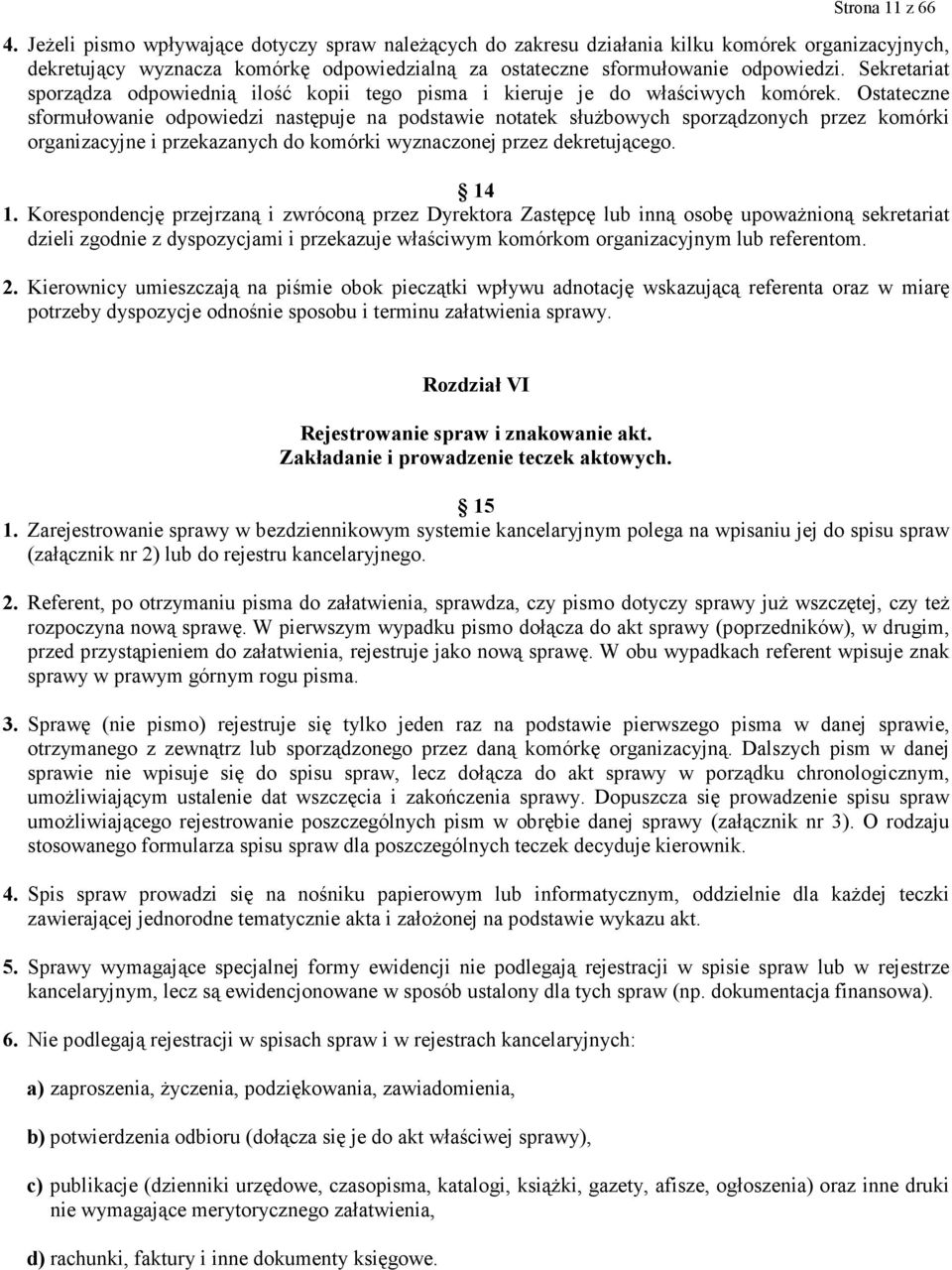 Strona 11 z 66

4. Jeżeli pismo wpływające dotyczy spraw należących do zakresu działania kilku komórek organizacyjnych, dekretujący wyznacza komórkę odpowiedzialną za ostateczne sformułowanie odpowiedzi. Sekretariat sporządza odpowiednią ilość kopii tego pisma i kieruje je do właściwych komórek. Ostateczne sformułowanie odpowiedzi następuje na podstawie notatek służbowych sporządzonych przez komórki organizacyjne i przekazanych do komórki wyznaczonej przez dekretującego.

14

1. Korespondencję przejrzaną i zwróconą przez Dyrektora Zastępcę lub inną osobę upoważnioną sekretariat dzieli zgodnie z dyspozycjami i przekazuje właściwym komórkom organizacyjnym lub referentom.

2. Kierownicy umieszczają na piśmie obok pieczątki wpływu adnotację wskazującą referenta oraz w miarę potrzeby dyspozycje odnośnie sposobu i terminu załatwienia sprawy.

Rozdział VI

Rejestrowanie spraw i znakowanie akt.
Zakładanie i prowadzenie teczek aktowych.

15

1. Zarejestrowanie sprawy w bezdziennikowym systemie kancelaryjnym polega na wpisaniu jej do spisu spraw (załącznik nr 2) lub do rejestru kancelaryjnego.

2. Referent, po otrzymaniu pisma do załatwienia, sprawdza, czy pismo dotyczy sprawy już wszczętej, czy też rozpoczyna nową sprawę. W pierwszym wypadku pismo dołącza do akt sprawy (poprzedników), w drugim, przed przystąpieniem do załatwienia, rejestruje jako nową sprawę. W obu wypadkach referent wpisuje znak sprawy w prawym górnym rogu pisma.

3. Sprawę (nie pismo) rejestruje się tylko jeden raz na podstawie pierwszego pisma w danej sprawie, otrzymanego z zewnątrz lub sporządzonego przez daną komórkę organizacyjną. Dalszych pism w danej sprawie nie wpisuje się do spisu spraw, lecz dołącza do akt sprawy w porządku chronologicznym, umożliwiającym ustalenie dat wszczęcia i zakończenia sprawy. Dopuszcza się prowadzenie spisu spraw umożliwiającego rejestrowanie poszczególnych pism w obrębie danej sprawy (załącznik nr 3). O rodzaju stosowanego formularza spisu spraw dla poszczególnych teczek decyduje kierownik.

4. Spis spraw prowadzi się na nośniku papierowym lub informatycznym, oddzielnie dla każdej teczki zawierającej jednorodne tematycznie akta i założonej na podstawie wykazu akt.

5. Sprawy wymagające specjalnej formy ewidencji nie podlegają rejestracji w spisie spraw lub w rejestrze kancelaryjnym, lecz są ewidencjonowane w sposób ustalony dla tych spraw (np. dokumentacja finansowa).

6. Nie podlegają rejestracji w spisach spraw i w rejestrach kancelaryjnych:

a) zaproszenia, życzenia, podziękowania, zawiadomienia,

b) potwierdzenia odbioru (dołącza się je do akt właściwej sprawy),

c) publikacje (dzienniki urzędowe, czasopisma, katalogi, książki, gazety, afisze, ogłoszenia) oraz inne druki nie wymagające merytorycznego załatwienia,

d) rachunki, faktury i inne dokumenty księgowe.